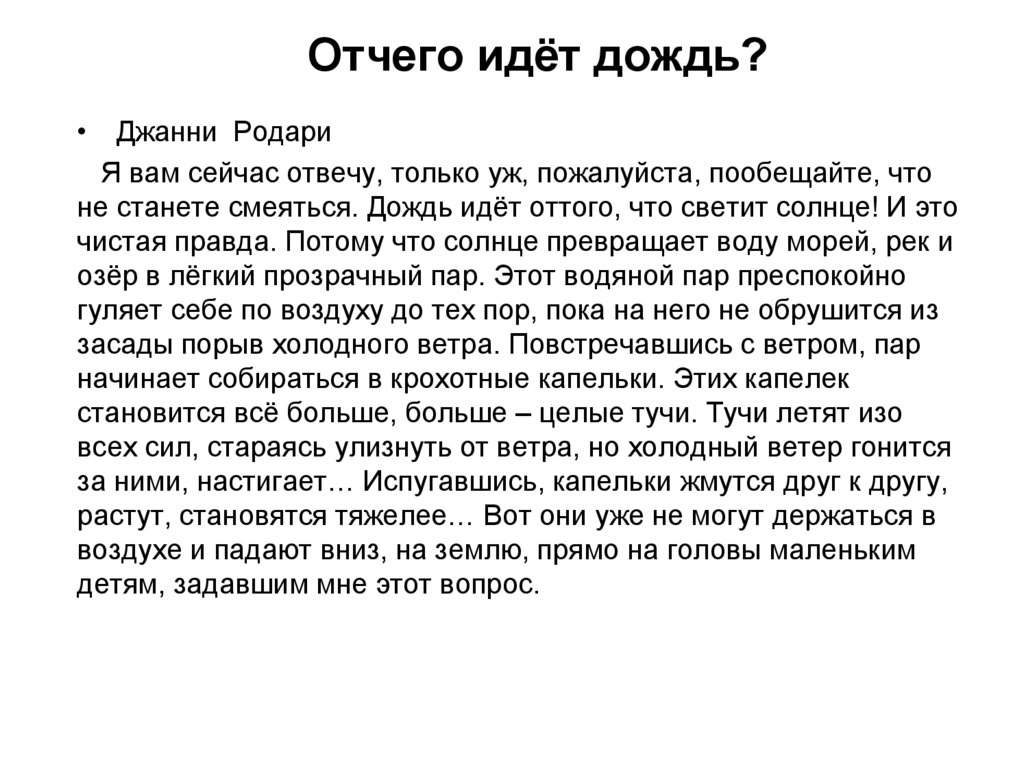 Отчего идёт дождь?

• Джанни Родари

Я вам сейчас отвечу, только уж, пожалуйста, пообещайте, что не станете смеяться. Дождь идёт оттого, что светит солнце! И это чистая правда. Потому что солнце превращает воду морей, рек и озёр в лёгкий прозрачный пар. Этот водяной пар преспокойно гуляет себе по воздуху до тех пор, пока на него не обрушится из засады порыв холодного ветра. Повстречавшись с ветром, пар начинает собираться в крохотные капельки. Этих капелек становится всё больше, больше – целые тучи. Тучи летят изо всех сил, стараясь улизнуть от ветра, но холодный ветер гонится за ними, настигает… Испугавшись, капельки жмутся друг к другу, растут, становятся тяжелее… Вот они уже не могут держаться в воздухе и падают вниз, на землю, прямо на головы маленьким детям, задавшим мне этот вопрос.